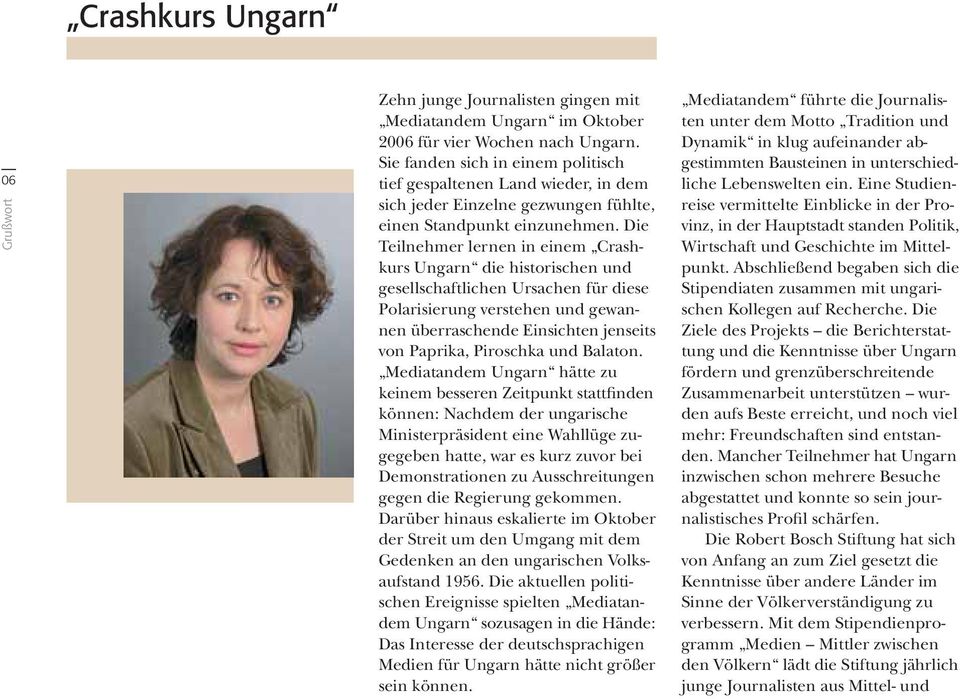 „Crashkurs Ungarn“

06

Grußwort

Zehn junge Journalisten gingen mit „Mediatandem Ungarn“ im Oktober 2006 für vier Wochen nach Ungarn. Sie fanden sich in einem politisch tief gespaltenen Land wieder, in dem sich jeder Einzelne gezwungen fühlte, einen Standpunkt einzunehmen. Die Teilnehmer lernen in einem „Crashkurs Ungarn“ die historischen und gesellschaftlichen Ursachen für diese Polarisierung verstehen und gewannen überraschende Einsichten jenseits von Paprika, Piroschka und Balaton. „Mediatandem Ungarn“ hätte zu keinem besseren Zeitpunkt stattfinden können: Nachdem der ungarische Ministerpräsident eine Wahllüge zugegeben hatte, war es kurz zuvor bei Demonstrationen zu Ausschreitungen gegen die Regierung gekommen. Darüber hinaus eskalierte im Oktober der Streit um den Umgang mit dem Gedenken an den ungarischen Volksaufstand 1956. Die aktuellen politischen Ereignisse spielten „Mediatandem Ungarn“ sozusagen in die Hände: Das Interesse der deutschsprachigen Medien für Ungarn hätte nicht größer sein können.

„Mediatandem“ führte die Journalisten unter dem Motto „Tradition und Dynamik“ in klug aufeinander abgestimmten Bausteinen in unterschiedliche Lebenswelten ein. Eine Studienreise vermittelte Einblicke in der Provinz, in der Hauptstadt standen Politik, Wirtschaft und Geschichte im Mittelpunkt. Abschließend begaben sich die Stipendiaten zusammen mit ungarischen Kollegen auf Recherche. Die Ziele des Projekts – die Berichterstattung und die Kenntnisse über Ungarn fördern und grenzüberschreitende Zusammenarbeit unterstützen – wurden aufs Beste erreicht, und noch viel mehr: Freundschaften sind entstanden. Mancher Teilnehmer hat Ungarn inzwischen schon mehrere Besuche abgestattet und konnte so sein journalistisches Profil schärfen.

Die Robert Bosch Stiftung hat sich von Anfang an zum Ziel gesetzt die Kenntnisse über andere Länder im Sinne der Völkerverständigung zu verbessern. Mit dem Stipendienprogramm „Medien – Mittler zwischen den Völkern“ lädt die Stiftung jährlich junge Journalisten aus Mittel- und